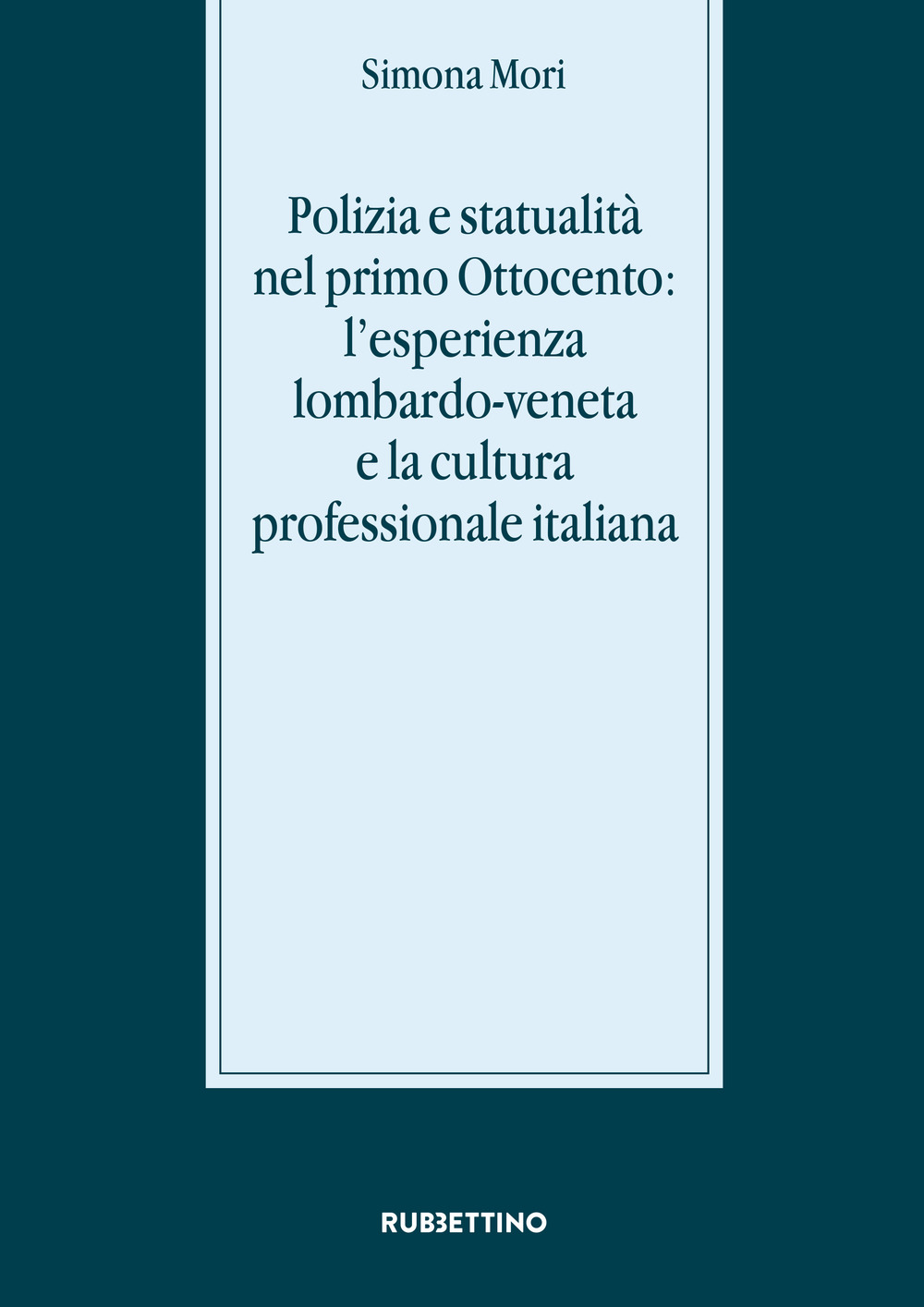 Simona Mori

Polizia e statualità nel primo Ottocento: l'esperienza lombardo-veneta e la cultura professionale italiana

RUBBETTINO